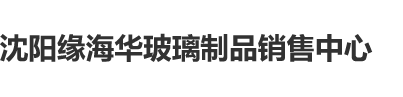 沈阳缘海华玻璃制品销售中心